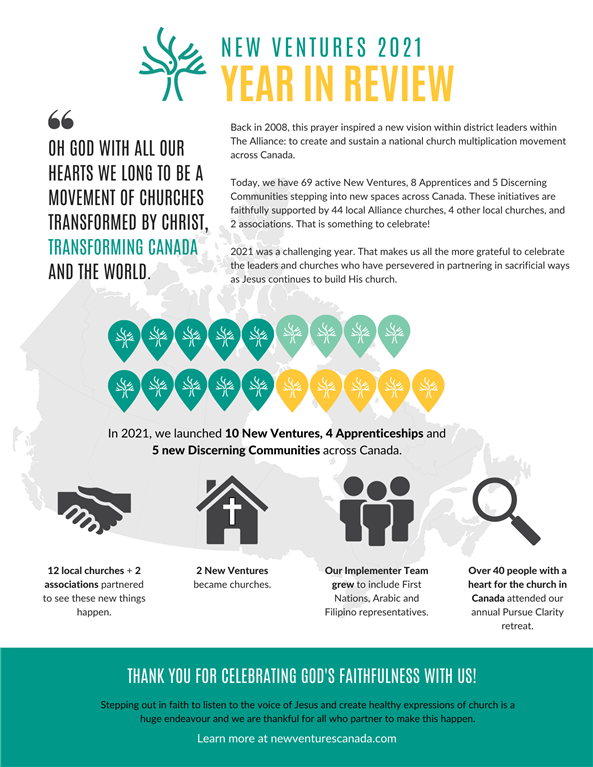 NEW VENTURES 2021
YEAR IN REVIEW

OH GOD WITH ALL OUR HEARTS WE LONG TO BE A MOVEMENT OF CHURCHES TRANSFORMED BY CHRIST, TRANSFORMING CANADA AND THE WORLD.

Back in 2008, this prayer inspired a new vision within district leaders within The Alliance: to create and sustain a national church multiplication movement across Canada.

Today, we have 69 active New Ventures, 8 Apprentices and 5 Discerning Communities stepping into new spaces across Canada. These initiatives are faithfully supported by 44 local Alliance churches, 4 other local churches, and 2 associations. That is something to celebrate!

2021 was a challenging year. That makes us all the more grateful to celebrate the leaders and churches who have persevered in partnering in sacrificial ways as Jesus continues to build His church.

In 2021, we launched 10 New Ventures, 4 Apprenticeships and 5 new Discerning Communities across Canada.

12 local churches + 2 associations partnered to see these new things happen.

2 New Ventures became churches.

Our Implementer Team grew to include First Nations, Arabic and Filipino representatives.

Over 40 people with a heart for the church in Canada attended our annual Pursue Clarity retreat.

THANK YOU FOR CELEBRATING GOD'S FAITHFULNESS WITH US!

Stepping out in faith to listen to the voice of Jesus and create healthy expressions of church is a huge endeavour and we are thankful for all who partner to make this happen.

Learn more at newventurescanada.com